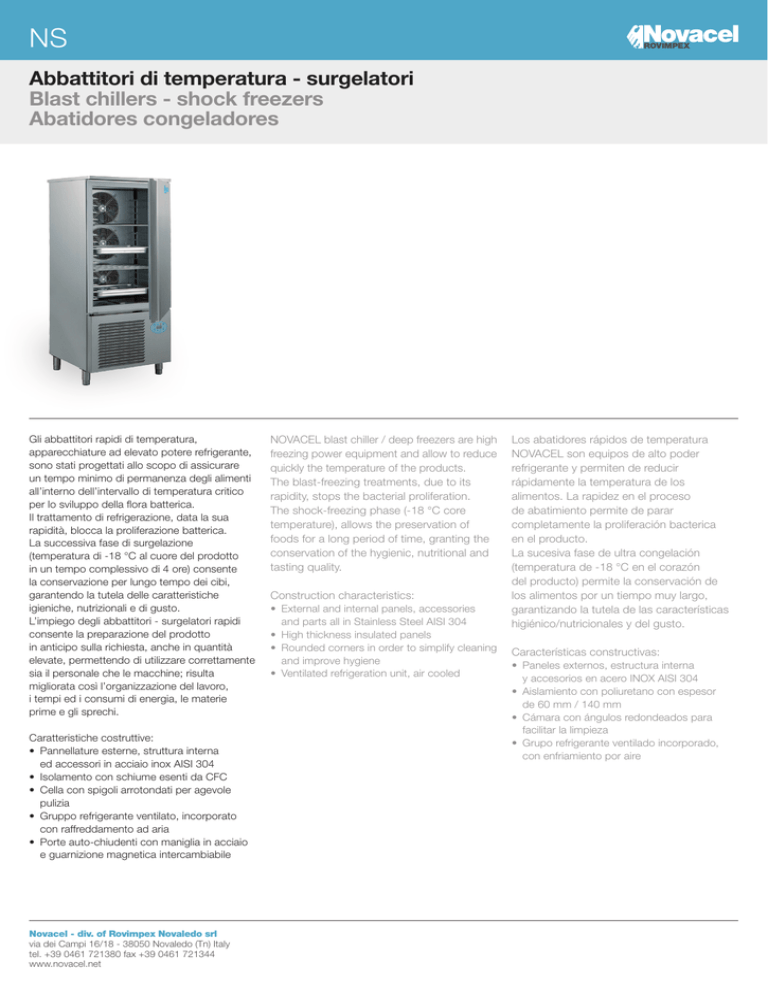 NS

Novacel
ROVIMPEX

Abbattitori di temperatura - surgelatori
Blast chillers - shock freezers
Abatidores congeladores

Gli abbattitori rapidi di temperatura, apparecchiature ad elevato potere refrigerante, sono stati progettati allo scopo di assicurare un tempo minimo di permanenza degli alimenti all'interno dell'intervallo di temperatura critico per lo sviluppo della flora batterica.
Il trattamento di refrigerazione, data la sua rapidità, blocca la proliferazione batterica.
La successiva fase di surgelazione (temperatura di -18 °C al cuore del prodotto in un tempo complessivo di 4 ore) consente la conservazione per lungo tempo dei cibi, garantendo la tutela delle caratteristiche igieniche, nutrizionali e di gusto.
L'impiego degli abbattitori - surgelatori rapidi consente la preparazione del prodotto in anticipo sulla richiesta, anche in quantità elevate, permettendo di utilizzare correttamente sia il personale che le macchine; risulta migliorata così l'organizzazione del lavoro, i tempi ed i consumi di energia, le materie prime e gli sprechi.

Caratteristiche costruttive:
• Pannellature esterne, struttura interna ed accessori in acciaio inox AISI 304
• Isolamento con schiume esenti da CFC
• Cella con spigoli arrotondati per agevole pulizia
• Gruppo refrigerante ventilato, incorporato con raffreddamento ad aria
• Porte auto-chiudenti con maniglia in acciaio e guarnizione magnetica intercambiabile

NOVACEL blast chiller / deep freezers are high freezing power equipment and allow to reduce quickly the temperature of the products.
The blast-freezing treatments, due to its rapidity, stops the bacterial proliferation.
The shock-freezing phase (-18 °C core temperature), allows the preservation of foods for a long period of time, granting the conservation of the hygienic, nutritional and tasting quality.

Construction characteristics:
• External and internal panels, accessories and parts all in Stainless Steel AISI 304
• High thickness insulated panels
• Rounded corners in order to simplify cleaning and improve hygiene
• Ventilated refrigeration unit, air cooled

Los abatidores rápidos de temperatura NOVACEL son equipos de alto poder refrigerante y permiten de reducir rápidamente la temperatura de los alimentos. La rapidez en el proceso de abatimiento permite de parar completamente la proliferación bacterica en el producto.
La sucesiva fase de ultra congelación (temperatura de -18 °C en el corazón del producto) permite la conservación de los alimentos por un tiempo muy largo, garantizando la tutela de las características higiénico/nutricionales y del gusto.

Características constructivas:
• Paneles externos, estructura interna y accesorios en acero INOX AISI 304
• Aislamiento con poliuretano con espesor de 60 mm / 140 mm
• Cámara con ángulos redondeados para facilitar la limpieza
• Grupo refrigerante ventilado incorporado, con enfriamiento por aire

Novacel - div. of Rovimpex Novaledo srl
via dei Campi 16/18 - 38050 Novaledo (Tn) Italy
tel. +39 0461 721380 fax +39 0461 721344
www.novacel.net